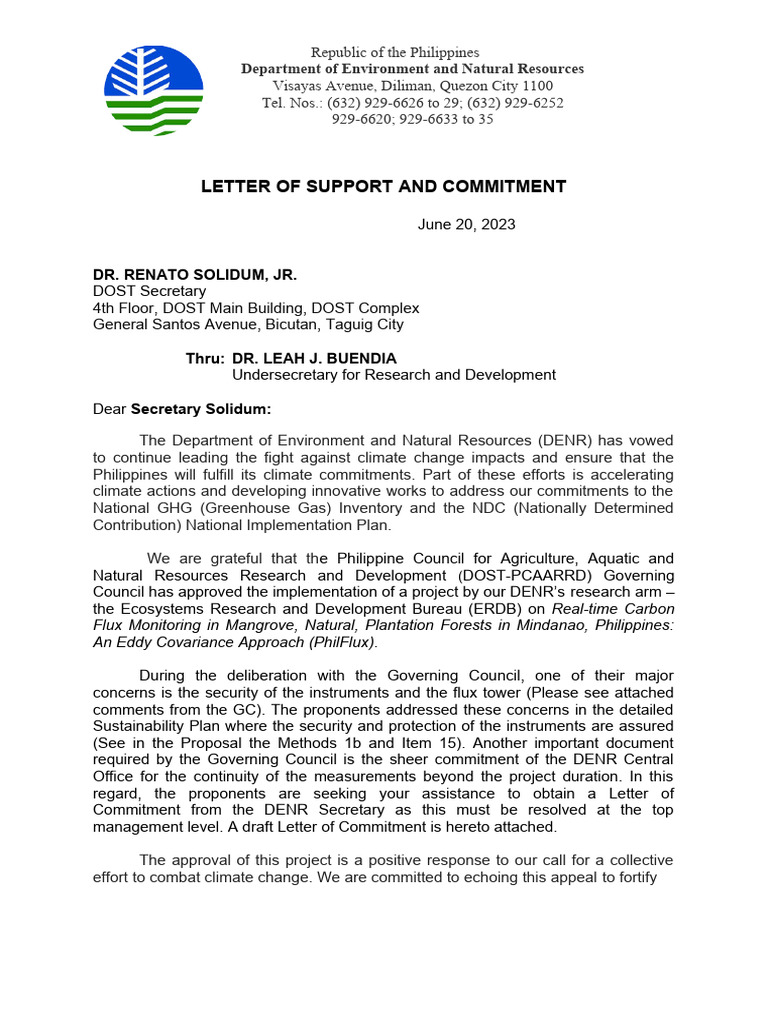 Republic of the Philippines
Department of Environment and Natural Resources
Visayas Avenue, Diliman, Quezon City 1100
Tel. Nos.: (632) 929-6626 to 29; (632) 929-6252
929-6620; 929-6633 to 35

LETTER OF SUPPORT AND COMMITMENT

June 20, 2023

DR. RENATO SOLIDUM, JR.
DOST Secretary
4th Floor, DOST Main Building, DOST Complex
General Santos Avenue, Bicutan, Taguig City

Thru: DR. LEAH J. BUENDIA
Undersecretary for Research and Development

Dear Secretary Solidum:

The Department of Environment and Natural Resources (DENR) has vowed to continue leading the fight against climate change impacts and ensure that the Philippines will fulfill its climate commitments. Part of these efforts is accelerating climate actions and developing innovative works to address our commitments to the National GHG (Greenhouse Gas) Inventory and the NDC (Nationally Determined Contribution) National Implementation Plan.

We are grateful that the Philippine Council for Agriculture, Aquatic and Natural Resources Research and Development (DOST-PCAARRD) Governing Council has approved the implementation of a project by our DENR's research arm – the Ecosystems Research and Development Bureau (ERDB) on Real-time Carbon Flux Monitoring in Mangrove, Natural, Plantation Forests in Mindanao, Philippines: An Eddy Covariance Approach (PhilFlux).

During the deliberation with the Governing Council, one of their major concerns is the security of the instruments and the flux tower (Please see attached comments from the GC). The proponents addressed these concerns in the detailed Sustainability Plan where the security and protection of the instruments are assured (See in the Proposal the Methods 1b and Item 15). Another important document required by the Governing Council is the sheer commitment of the DENR Central Office for the continuity of the measurements beyond the project duration. In this regard, the proponents are seeking your assistance to obtain a Letter of Commitment from the DENR Secretary as this must be resolved at the top management level. A draft Letter of Commitment is hereto attached.

The approval of this project is a positive response to our call for a collective effort to combat climate change. We are committed to echoing this appeal to fortify